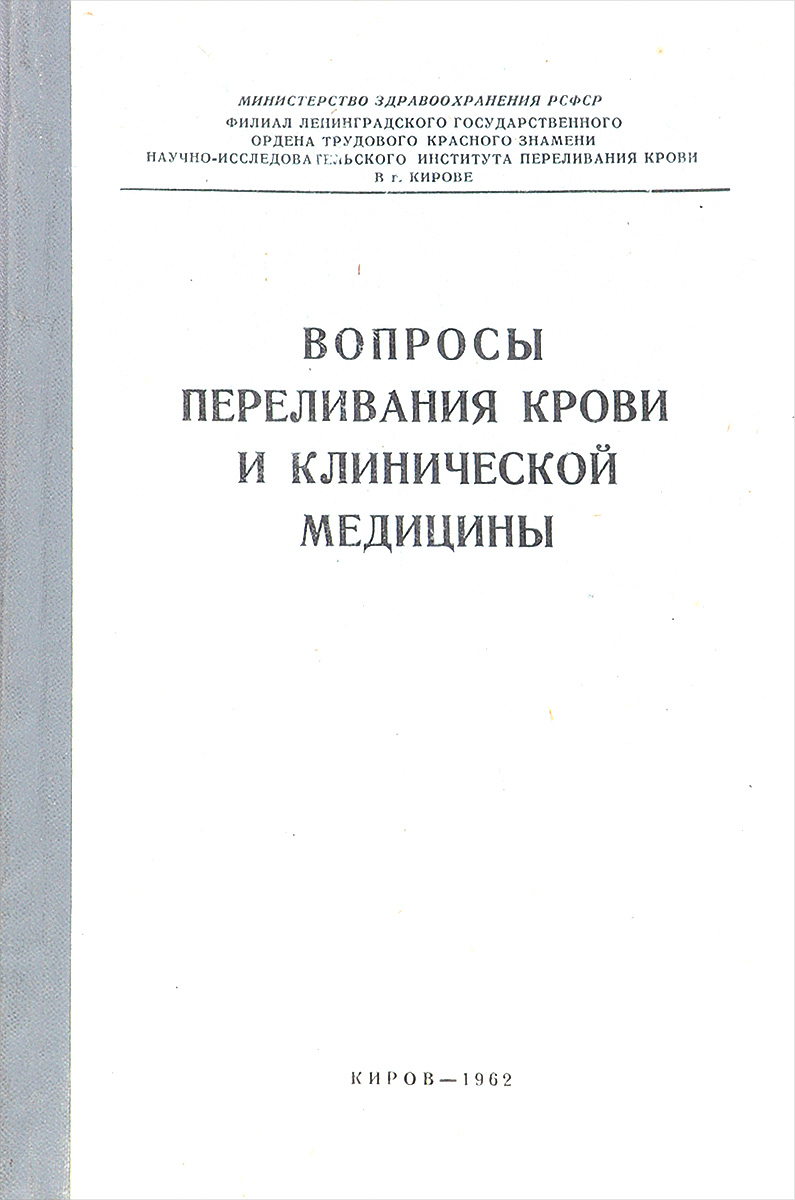 МИНИСТЕРСТВО ЗДРАВООХРАНЕНИЯ РСФСР
ФИЛИАЛ ЛЕНИНГРАДСКОГО ГОСУДАРСТВЕННОГО
ОРДЕНА ТРУДОВОГО КРАСНОГО ЗНАМЕНИ
НАУЧНО-ИССЛЕДОВАТЕЛЬСКОГО ИНСТИТУТА ПЕРЕЛИВАНИЯ КРОВИ
В г. КИРОВЕ

ВОПРОСЫ
ПЕРЕЛИВАНИЯ КРОВИ
И КЛИНИЧЕСКОЙ
МЕДИЦИНЫ

КИРОВ—1962